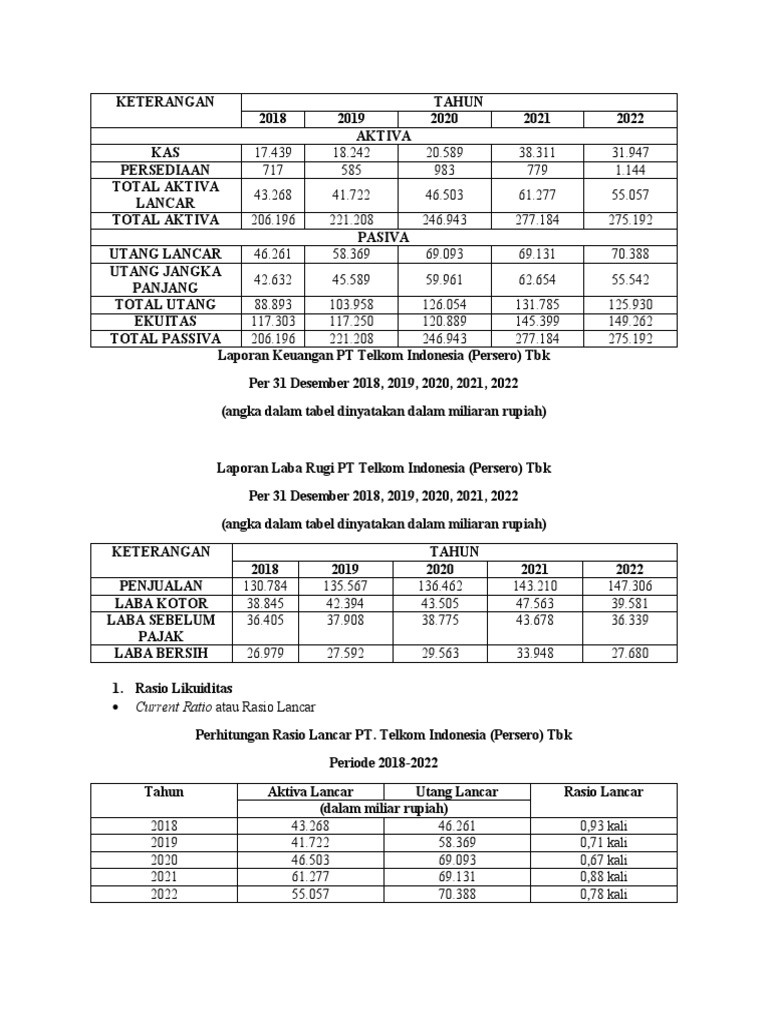 | KETERANGAN | TAHUN | | | | |
|---|---|---|---|---|---|
| | 2018 | 2019 | 2020 | 2021 | 2022 |
| AKTIVA | | | | | |
| KAS | 17.439 | 18.242 | 20.589 | 38.311 | 31.947 |
| PERSEDIAAN | 717 | 585 | 983 | 779 | 1.144 |
| TOTAL AKTIVA LANCAR | 43.268 | 41.722 | 46.503 | 61.277 | 55.057 |
| TOTAL AKTIVA | 206.196 | 221.208 | 246.943 | 277.184 | 275.192 |
| PASIVA | | | | | |
| UTANG LANCAR | 46.261 | 58.369 | 69.093 | 69.131 | 70.388 |
| UTANG JANGKA PANJANG | 42.632 | 45.589 | 59.961 | 62.654 | 55.542 |
| TOTAL UTANG | 88.893 | 103.958 | 126.054 | 131.785 | 125.930 |
| EKUITAS | 117.303 | 117.250 | 120.889 | 145.399 | 149.262 |
| TOTAL PASSIVA | 206.196 | 221.208 | 246.943 | 277.184 | 275.192 |

Laporan Keuangan PT Telkom Indonesia (Persero) Tbk

Per 31 Desember 2018, 2019, 2020, 2021, 2022

(angka dalam tabel dinyatakan dalam miliaran rupiah)

Laporan Laba Rugi PT Telkom Indonesia (Persero) Tbk

Per 31 Desember 2018, 2019, 2020, 2021, 2022

(angka dalam tabel dinyatakan dalam miliaran rupiah)

| KETERANGAN | TAHUN | | | | |
|---|---|---|---|---|---|
| | 2018 | 2019 | 2020 | 2021 | 2022 |
| PENJUALAN | 130.784 | 135.567 | 136.462 | 143.210 | 147.306 |
| LABA KOTOR | 38.845 | 42.394 | 43.505 | 47.563 | 39.581 |
| LABA SEBELUM PAJAK | 36.405 | 37.908 | 38.775 | 43.678 | 36.339 |
| LABA BERSIH | 26.979 | 27.592 | 29.563 | 33.948 | 27.680 |

1. Rasio Likuiditas

• Current Ratio atau Rasio Lancar

Perhitungan Rasio Lancar PT. Telkom Indonesia (Persero) Tbk

Periode 2018-2022

| Tahun | Aktiva Lancar | Utang Lancar | Rasio Lancar |
|---|---|---|---|
| | (dalam miliar rupiah) | | |
| 2018 | 43.268 | 46.261 | 0,93 kali |
| 2019 | 41.722 | 58.369 | 0,71 kali |
| 2020 | 46.503 | 69.093 | 0,67 kali |
| 2021 | 61.277 | 69.131 | 0,88 kali |
| 2022 | 55.057 | 70.388 | 0,78 kali |